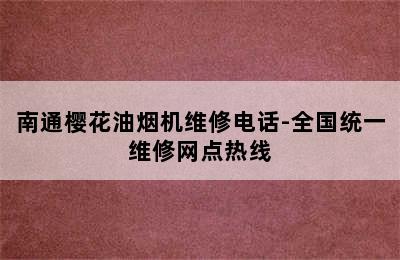 南通樱花油烟机维修电话-全国统一维修网点热线